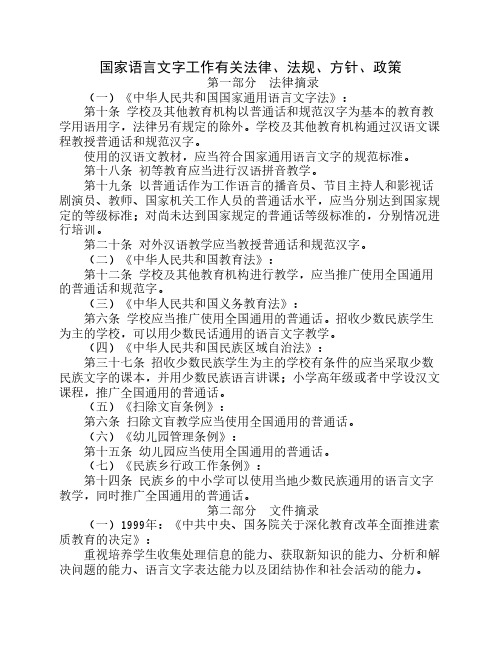 国家语言文字工作有关法律、法规、方针、政策

第一部分　法律摘录

（一）《中华人民共和国国家通用语言文字法》：

第十条　学校及其他教育机构以普通话和规范汉字为基本的教育教学用语用字，法律另有规定的除外。学校及其他教育机构通过汉语文课程教授普通话和规范汉字。

使用的汉语文教材，应当符合国家通用语言文字的规范标准。

第十八条　初等教育应当进行汉语拼音教学。

第十九条　以普通话作为工作语言的播音员、节目主持人和影视话剧演员、教师、国家机关工作人员的普通话水平，应当分别达到国家规定的等级标准；对尚未达到国家规定的普通话等级标准的，分别情况进行培训。

第二十条　对外汉语教学应当教授普通话和规范汉字。

（二）《中华人民共和国教育法》：

第十二条　学校及其他教育机构进行教学，应当推广使用全国通用的普通话和规范字。

（三）《中华人民共和国义务教育法》：

第六条　学校应当推广使用全国通用的普通话。招收少数民族学生为主的学校，可以用少数民话通用的语言文字教学。

（四）《中华人民共和国民族区域自治法》：

第三十七条　招收少数民族学生为主的学校有条件的应当采取少数民族文字的课本，并用少数民族语言讲课；小学高年级或者中学设汉文课程，推广全国通用的普通话。

（五）《扫除文盲条例》：

第六条　扫除文盲教学应当使用全国通用的普通话。

（六）《幼儿园管理条例》：

第十五条　幼儿园应当使用全国通用的普通话。

（七）《民族乡行政工作条例》：

第十四条　民族乡的中小学可以使用当地少数民族通用的语言文字教学，同时推广全国通用的普通话。

第二部分　文件摘录

（一）1999年：《中共中央、国务院关于深化教育改革全面推进素质教育的决定》：

重视培养学生收集处理信息的能力、获取新知识的能力、分析和解决问题的能力、语言文字表达能力以及团结协作和社会活动的能力。